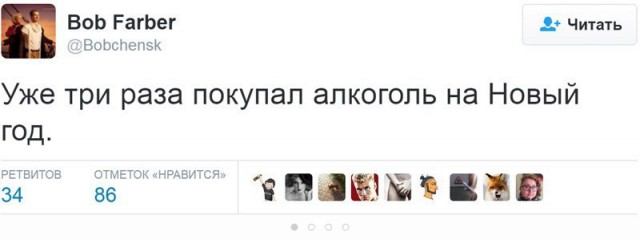 Bob Farber
@Bobchensk

Читать

Уже три раза покупал алкоголь на Новый год.

РЕТВИТОВ
34

ОТМЕТОК «НРАВИТСЯ»
86